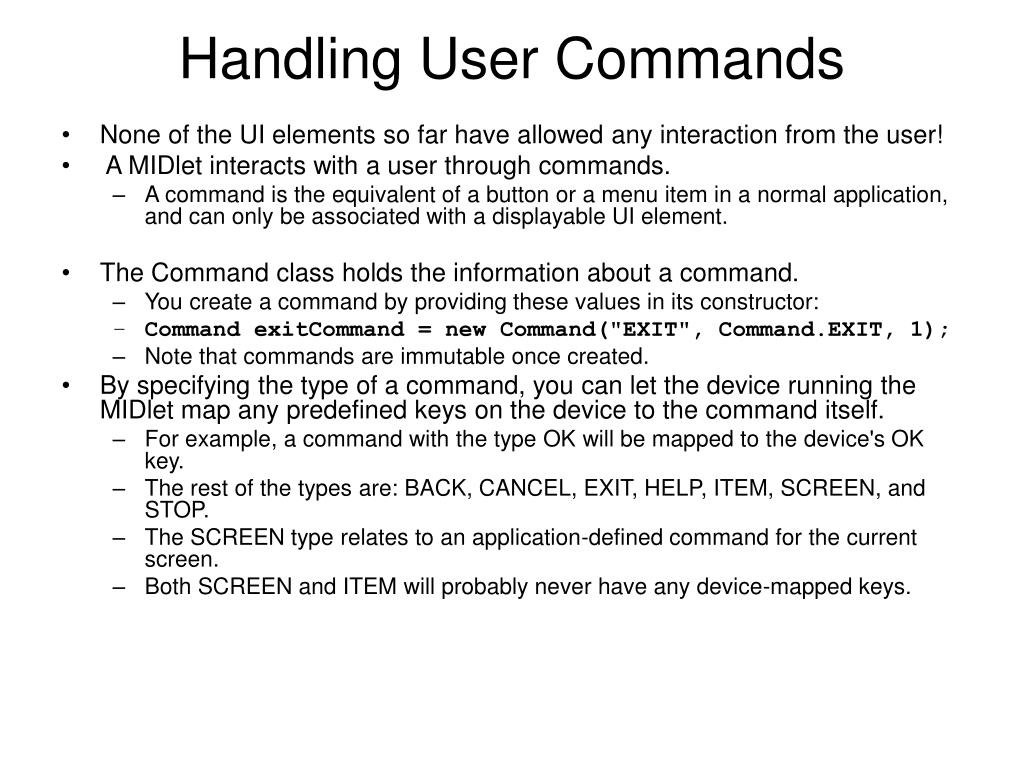 Handling User Commands

• None of the UI elements so far have allowed any interaction from the user!
• A MIDlet interacts with a user through commands.
– A command is the equivalent of a button or a menu item in a normal application, and can only be associated with a displayable UI element.

• The Command class holds the information about a command.
– You create a command by providing these values in its constructor:
– Command exitCommand = new Command("EXIT", Command.EXIT, 1);
– Note that commands are immutable once created.
• By specifying the type of a command, you can let the device running the MIDlet map any predefined keys on the device to the command itself.
– For example, a command with the type OK will be mapped to the device's OK key.
– The rest of the types are: BACK, CANCEL, EXIT, HELP, ITEM, SCREEN, and STOP.
– The SCREEN type relates to an application-defined command for the current screen.
– Both SCREEN and ITEM will probably never have any device-mapped keys.